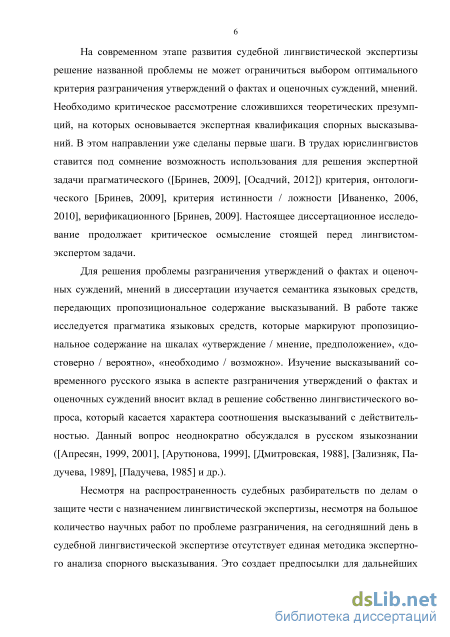 6

На современном этапе развития судебной лингвистической экспертизы решение названной проблемы не может ограничиться выбором оптимального критерия разграничения утверждений о фактах и оценочных суждений, мнений. Необходимо критическое рассмотрение сложившихся теоретических презумпций, на которых основывается экспертная квалификация спорных высказываний. В этом направлении уже сделаны первые шаги. В трудах юрислингвистов ставится под сомнение возможность использования для решения экспертной задачи прагматического ([Бринев, 2009], [Осадчий, 2012]) критерия, онтологического [Бринев, 2009], критерия истинности / ложности [Иваненко, 2006, 2010], верификационного [Бринев, 2009]. Настоящее диссертационное исследование продолжает критическое осмысление стоящей перед лингвистом-экспертом задачи.

Для решения проблемы разграничения утверждений о фактах и оценочных суждений, мнений в диссертации изучается семантика языковых средств, передающих пропозициональное содержание высказываний. В работе также исследуется прагматика языковых средств, которые маркируют пропозициональное содержание на шкалах «утверждение / мнение, предположение», «достоверно / вероятно», «необходимо / возможно». Изучение высказываний современного русского языка в аспекте разграничения утверждений о фактах и оценочных суждений вносит вклад в решение собственно лингвистического вопроса, который касается характера соотношения высказываний с действительностью. Данный вопрос неоднократно обсуждался в русском языкознании ([Апресян, 1999, 2001], [Арутюнова, 1999], [Дмитровская, 1988], [Зализняк, Падучева, 1989], [Падучева, 1985] и др.).

Несмотря на распространенность судебных разбирательств по делам о защите чести с назначением лингвистической экспертизы, несмотря на большое количество научных работ по проблеме разграничения, на сегодняшний день в судебной лингвистической экспертизе отсутствует единая методика экспертного анализа спорного высказывания. Это создает предпосылки для дальнейших

dsLib.net
библиотека диссертаций